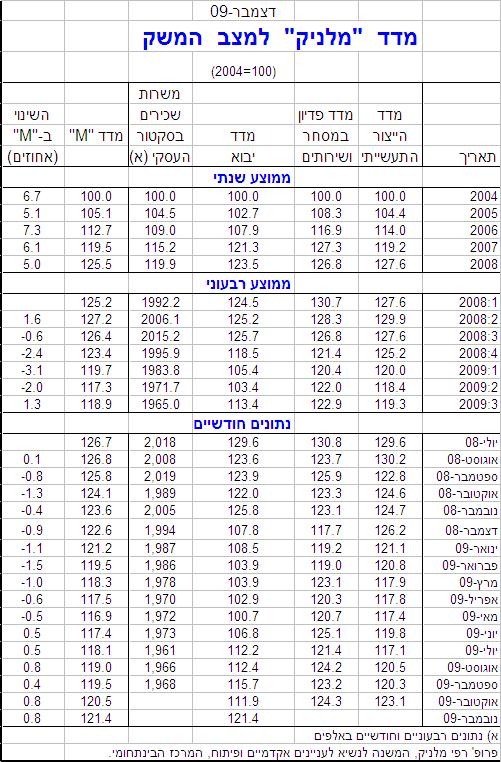 דצמבר-09

מדד "מלניק" למצב המשק

(2004=100)

| תאריך | מדד הייצור התעשייתי | מדד פדיון במסחר ושירותים | מדד יבוא | משרות שכירים בסקטור העסקי (א) | מדד "M" | השינוי ב-"M" (אחוזים) |
|---|---|---|---|---|---|---|
| ממוצע שנתי | | | | | | |
| 2004 | 100.0 | 100.0 | 100.0 | 100.0 | 100.0 | 6.7 |
| 2005 | 104.4 | 108.3 | 102.7 | 104.5 | 105.1 | 5.1 |
| 2006 | 114.0 | 116.9 | 107.9 | 109.0 | 112.7 | 7.3 |
| 2007 | 119.2 | 127.3 | 121.3 | 115.2 | 119.5 | 6.1 |
| 2008 | 127.6 | 126.8 | 123.5 | 119.9 | 125.5 | 5.0 |
| ממוצע רבעוני | | | | | | |
| 2008:1 | 127.6 | 130.7 | 124.5 | 1992.2 | 125.2 | |
| 2008:2 | 129.9 | 128.3 | 125.2 | 2006.1 | 127.2 | 1.6 |
| 2008:3 | 127.6 | 126.8 | 125.7 | 2015.2 | 126.4 | -0.6 |
| 2008:4 | 125.2 | 121.4 | 118.5 | 1995.9 | 123.4 | -2.4 |
| 2009:1 | 120.0 | 120.4 | 105.4 | 1983.8 | 119.7 | -3.1 |
| 2009:2 | 118.4 | 122.0 | 103.4 | 1971.7 | 117.3 | -2.0 |
| 2009:3 | 119.3 | 122.9 | 113.4 | 1965.0 | 118.9 | 1.3 |
| נתונים חודשיים | | | | | | |
| יולי-08 | 129.6 | 130.8 | 129.6 | 2,018 | 126.7 | |
| אוגוסט-08 | 130.2 | 123.7 | 123.6 | 2,008 | 126.8 | 0.1 |
| ספטמבר-08 | 122.8 | 125.9 | 123.9 | 2,019 | 125.8 | -0.8 |
| אוקטובר-08 | 124.6 | 123.3 | 122.0 | 1,989 | 124.1 | -1.3 |
| נובמבר-08 | 124.7 | 123.1 | 125.8 | 2,005 | 123.6 | -0.4 |
| דצמבר-08 | 126.2 | 117.7 | 107.8 | 1,994 | 122.6 | -0.9 |
| ינואר-09 | 121.1 | 119.2 | 108.5 | 1,987 | 121.2 | -1.1 |
| פברואר-09 | 120.8 | 119.0 | 103.9 | 1,986 | 119.5 | -1.5 |
| מרץ-09 | 117.9 | 123.1 | 103.9 | 1,978 | 118.3 | -1.0 |
| אפריל-09 | 117.8 | 120.3 | 102.9 | 1,970 | 117.5 | -0.6 |
| מאי-09 | 117.4 | 120.7 | 100.7 | 1,972 | 116.9 | -0.5 |
| יוני-09 | 119.8 | 125.1 | 106.8 | 1,973 | 117.4 | 0.5 |
| יולי-09 | 117.1 | 121.4 | 112.2 | 1,961 | 118.1 | 0.5 |
| אוגוסט-09 | 120.5 | 124.2 | 112.4 | 1,966 | 119.0 | 0.8 |
| ספטמבר-09 | 120.3 | 123.2 | 115.7 | 1,968 | 119.5 | 0.4 |
| אוקטובר-09 | 123.1 | 124.3 | 111.9 | | 120.5 | 0.8 |
| נובמבר-09 | | | 121.4 | | 121.4 | 0.8 |

א) נתונים רבעוניים וחודשיים באלפים

פרופ' רפי מלניק, המשנה לנשיא לעניינים אקדמיים ופיתוח, המרכז הבינתחומי.